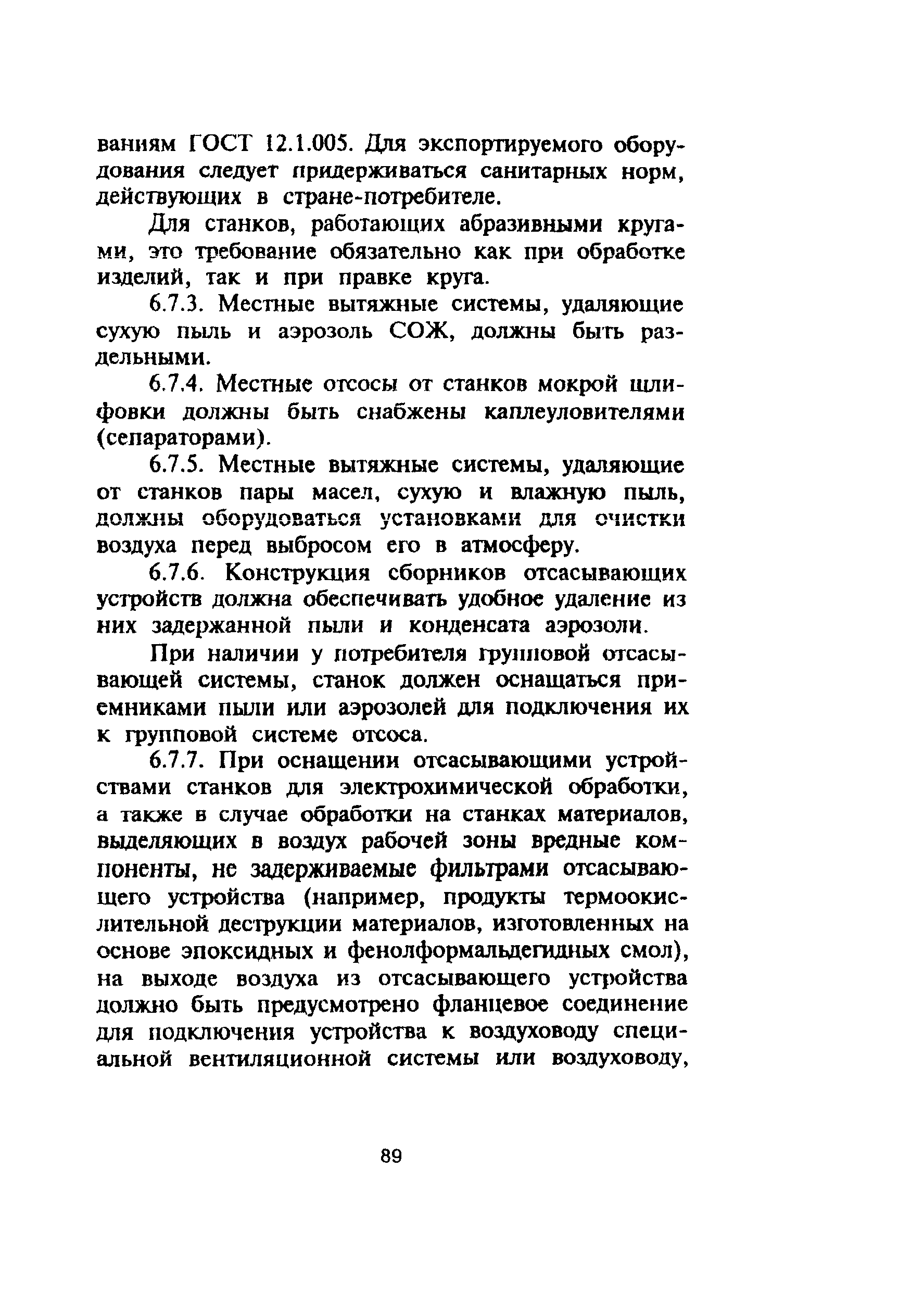 ваниям ГОСТ 12.1.005. Для экспортируемого оборудования следует придерживаться санитарных норм, действующих в стране-потребителе.

Для станков, работающих абразивными кругами, это требование обязательно как при обработке изделий, так и при правке круга.

6.7.3. Местные вытяжные системы, удаляющие сухую пыль и аэрозоль СОЖ, должны быть раздельными.

6.7.4. Местные отсосы от станков мокрой шлифовки должны быть снабжены каплеуловителями (сепараторами).

6.7.5. Местные вытяжные системы, удаляющие от станков пары масел, сухую и влажную пыль, должны оборудоваться установками для очистки воздуха перед выбросом его в атмосферу.

6.7.6. Конструкция сборников отсасывающих устройств должна обеспечивать удобное удаление из них задержанной пыли и конденсата аэрозоли.

При наличии у потребителя групповой отсасывающей системы, станок должен оснащаться приемниками пыли или аэрозолей для подключения их к групповой системе отсоса.

6.7.7. При оснащении отсасывающими устройствами станков для электрохимической обработки, а также в случае обработки на станках материалов, выделяющих в воздух рабочей зоны вредные компоненты, не задерживаемые фильтрами отсасывающего устройства (например, продукты термоокислительной деструкции материалов, изготовленных на основе эпоксидных и фенолформальдегидных смол), на выходе воздуха из отсасывающего устройства должно быть предусмотрено фланцевое соединение для подключения устройства к воздуховоду специальной вентиляционной системы или воздуховоду,

89